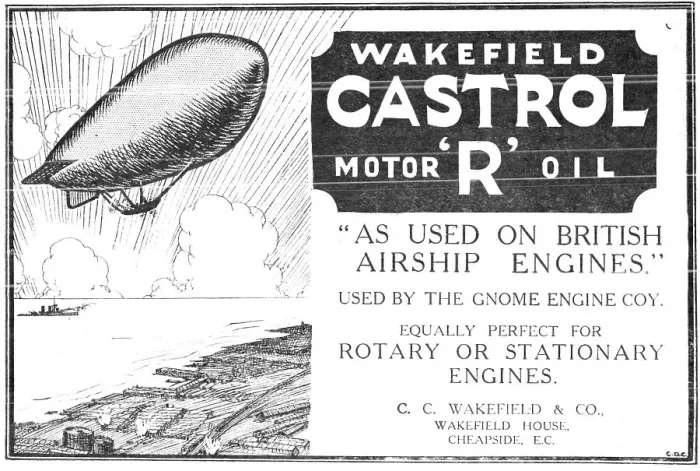 WAKEFIELD
CASTROL
MOTOR 'R' OIL

"AS USED ON BRITISH AIRSHIP ENGINES."

USED BY THE GNOME ENGINE COY.

EQUALLY PERFECT FOR
ROTARY OR STATIONARY ENGINES.

C. C. WAKEFIELD & CO.,
WAKEFIELD HOUSE,
CHEAPSIDE, E.C.

C.D.C.